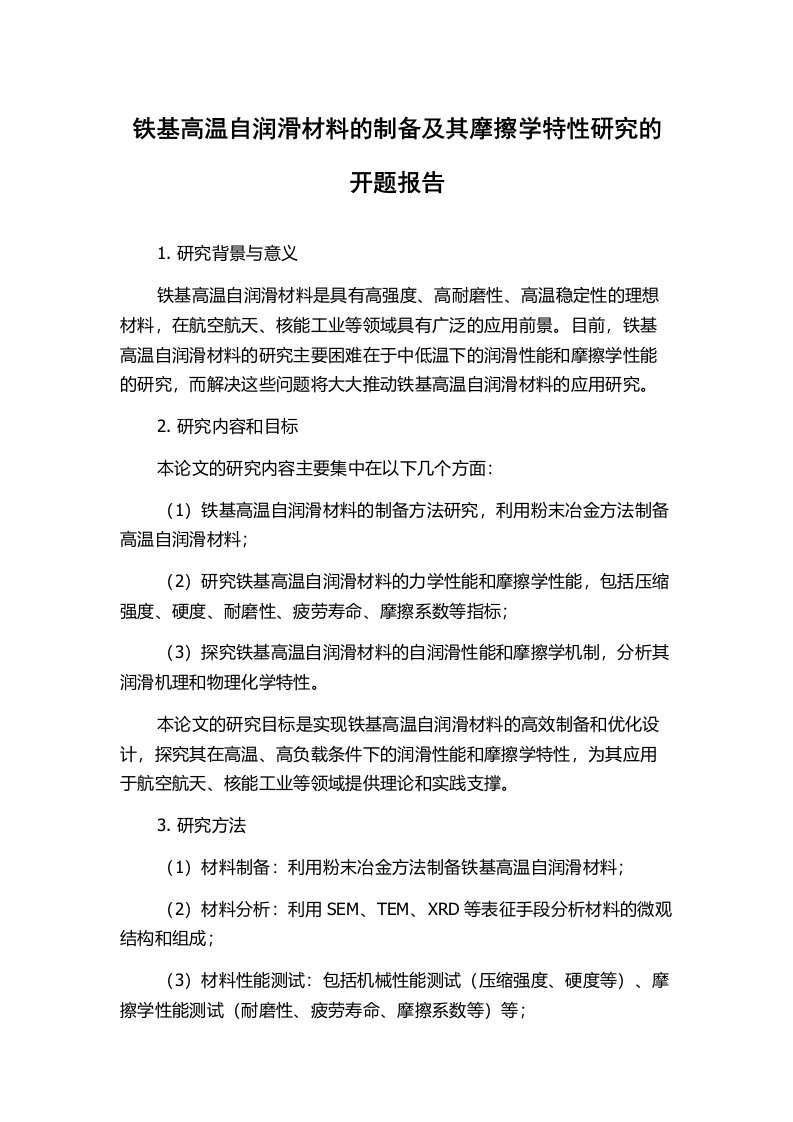 铁基高温自润滑材料的制备及其摩擦学特性研究的开题报告

1. 研究背景与意义

铁基高温自润滑材料是具有高强度、高耐磨性、高温稳定性的理想材料，在航空航天、核能工业等领域具有广泛的应用前景。目前，铁基高温自润滑材料的研究主要困难在于中低温下的润滑性能和摩擦学性能的研究，而解决这些问题将大大推动铁基高温自润滑材料的应用研究。

2. 研究内容和目标

本论文的研究内容主要集中在以下几个方面：

（1）铁基高温自润滑材料的制备方法研究，利用粉末冶金方法制备高温自润滑材料；

（2）研究铁基高温自润滑材料的力学性能和摩擦学性能，包括压缩强度、硬度、耐磨性、疲劳寿命、摩擦系数等指标；

（3）探究铁基高温自润滑材料的自润滑性能和摩擦学机制，分析其润滑机理和物理化学特性。

本论文的研究目标是实现铁基高温自润滑材料的高效制备和优化设计，探究其在高温、高负载条件下的润滑性能和摩擦学特性，为其应用于航空航天、核能工业等领域提供理论和实践支撑。

3. 研究方法

（1）材料制备：利用粉末冶金方法制备铁基高温自润滑材料；

（2）材料分析：利用 SEM、TEM、XRD 等表征手段分析材料的微观结构和组成；

（3）材料性能测试：包括机械性能测试（压缩强度、硬度等）、摩擦学性能测试（耐磨性、疲劳寿命、摩擦系数等）等；